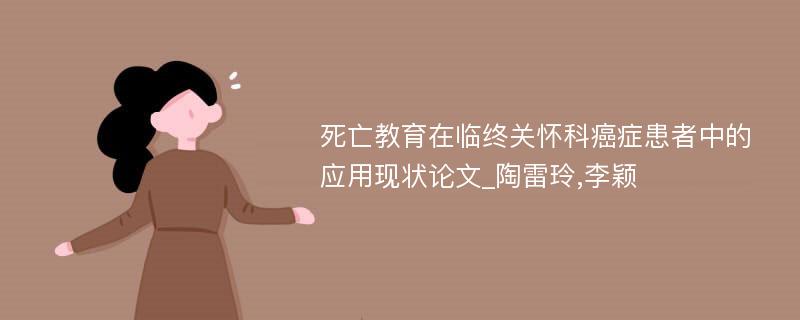 死亡教育在临终关怀科癌症患者中的应用现状论文_陶雷玲,李颖